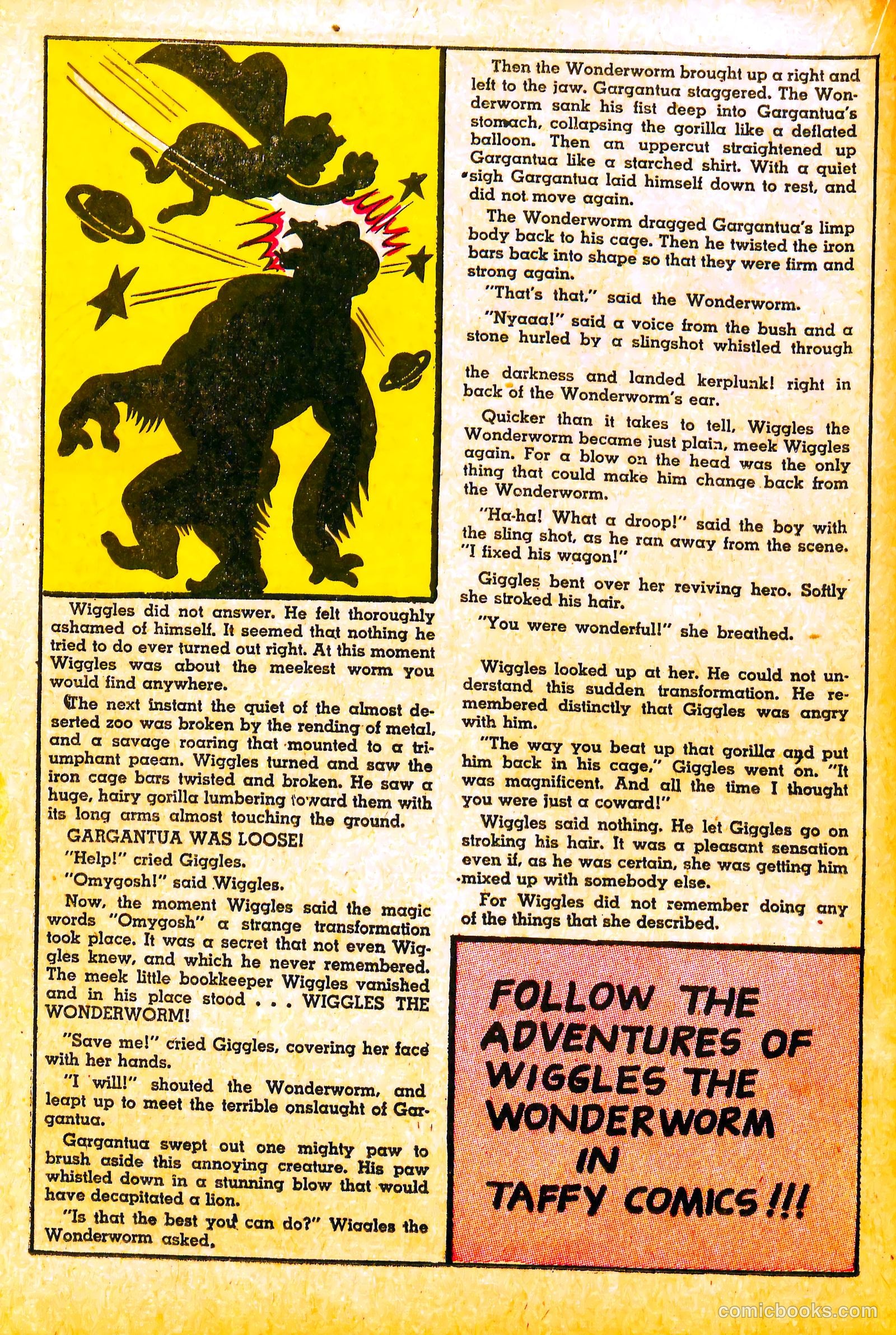 Wiggles did not answer. He felt thoroughly ashamed of himself. It seemed that nothing he tried to do ever turned out right. At this moment Wiggles was about the meekest worm you would find anywhere.

The next instant the quiet of the almost deserted zoo was broken by the rending of metal, and a savage roaring that mounted to a triumphant paean. Wiggles turned and saw the iron cage bars twisted and broken. He saw a huge, hairy gorilla lumbering toward them with its long arms almost touching the ground.

GARGANTUA WAS LOOSE!

"Help!" cried Giggles.

"Omygosh!" said Wiggles.

Now, the moment Wiggles said the magic words "Omygosh" a strange transformation took place. It was a secret that not even Wiggles knew, and which he never remembered. The meek little bookkeeper Wiggles vanished and in his place stood . . . WIGGLES THE WONDERWORM!

"Save me!" cried Giggles, covering her face with her hands.

"I will!" shouted the Wonderworm, and leapt up to meet the terrible onslaught of Gargantua.

Gargantua swept out one mighty paw to brush aside this annoying creature. His paw whistled down in a stunning blow that would have decapitated a lion.

"Is that the best you can do?" Wiggles the Wonderworm asked.

Then the Wonderworm brought up a right and left to the jaw. Gargantua staggered. The Wonderworm sank his fist deep into Gargantua's stomach, collapsing the gorilla like a deflated balloon. Then an uppercut straightened up Gargantua like a starched shirt. With a quiet sigh Gargantua laid himself down to rest, and did not move again.

The Wonderworm dragged Gargantua's limp body back to his cage. Then he twisted the iron bars back into shape so that they were firm and strong again.

"That's that," said the Wonderworm.

"Nyaaa!" said a voice from the bush and a stone hurled by a slingshot whistled through the darkness and landed kerplunk! right in back of the Wonderworm's ear.

Quicker than it takes to tell, Wiggles the Wonderworm became just plain, meek Wiggles again. For a blow on the head was the only thing that could make him change back from the Wonderworm.

"Ha-ha! What a droop!" said the boy with the sling shot, as he ran away from the scene. "I fixed his wagon!"

Giggles bent over her reviving hero. Softly she stroked his hair.

"You were wonderful!" she breathed.

Wiggles looked up at her. He could not understand this sudden transformation. He remembered distinctly that Giggles was angry with him.

"The way you beat up that gorilla and put him back in his cage," Giggles went on. "It was magnificent. And all the time I thought you were just a coward!"

Wiggles said nothing. He let Giggles go on stroking his hair. It was a pleasant sensation even if, as he was certain, she was getting him mixed up with somebody else.

For Wiggles did not remember doing any of the things that she described.

FOLLOW THE ADVENTURES OF WIGGLES THE WONDERWORM IN TAFFY COMICS!!!

comicbooks.com